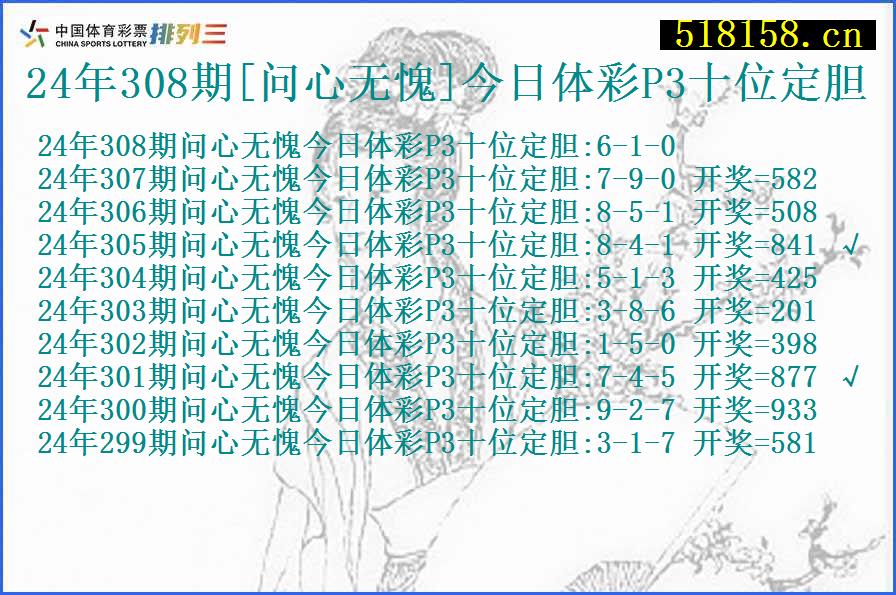 中国体育彩票 CHINA SPORTS LOTTERY 排列三

518158.cn

24年308期[问心无愧]今日体彩P3十位定胆

24年308期问心无愧今日体彩P3十位定胆:6-1-0
24年307期问心无愧今日体彩P3十位定胆:7-9-0 开奖=582
24年306期问心无愧今日体彩P3十位定胆:8-5-1 开奖=508
24年305期问心无愧今日体彩P3十位定胆:8-4-1 开奖=841 √
24年304期问心无愧今日体彩P3十位定胆:5-1-3 开奖=425
24年303期问心无愧今日体彩P3十位定胆:3-8-6 开奖=201
24年302期问心无愧今日体彩P3十位定胆:1-5-0 开奖=398
24年301期问心无愧今日体彩P3十位定胆:7-4-5 开奖=877 √
24年300期问心无愧今日体彩P3十位定胆:9-2-7 开奖=933
24年299期问心无愧今日体彩P3十位定胆:3-1-7 开奖=581